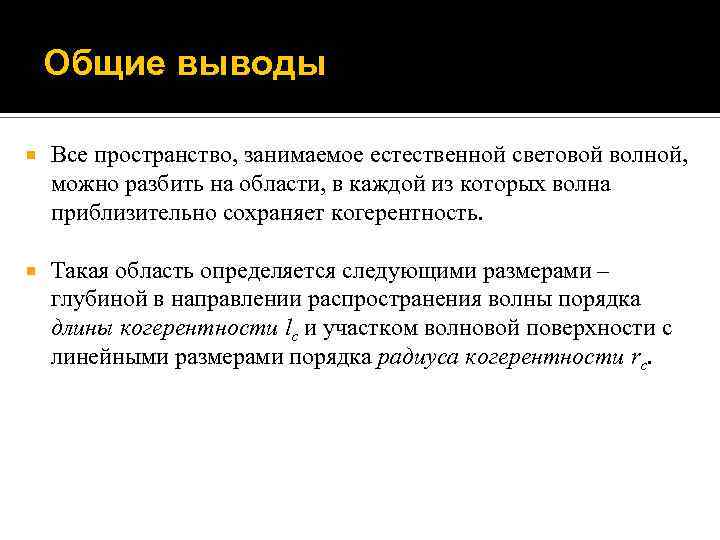 Общие выводы

Все пространство, занимаемое естественной световой волной, можно разбить на области, в каждой из которых волна приблизительно сохраняет когерентность.

Такая область определяется следующими размерами – глубиной в направлении распространения волны порядка длины когерентности $l_c$ и участком волновой поверхности с линейными размерами порядка радиуса когерентности $r_c$.